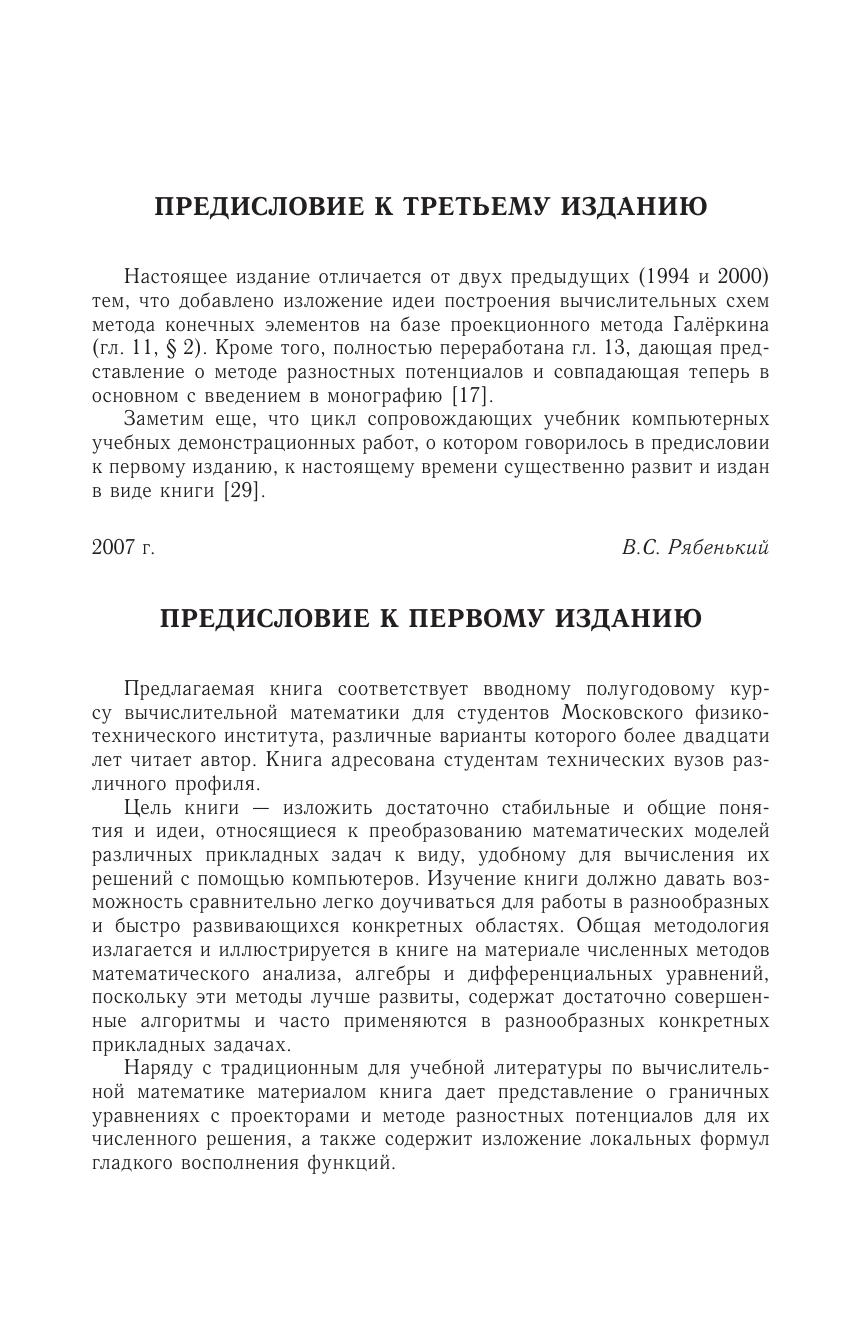 ПРЕДИСЛОВИЕ К ТРЕТЬЕМУ ИЗДАНИЮ

Настоящее издание отличается от двух предыдущих (1994 и 2000) тем, что добавлено изложение идеи построения вычислительных схем метода конечных элементов на базе проекционного метода Галёркина (гл. 11, § 2). Кроме того, полностью переработана гл. 13, дающая представление о методе разностных потенциалов и совпадающая теперь в основном с введением в монографию [17].

Заметим еще, что цикл сопровождающих учебник компьютерных учебных демонстрационных работ, о котором говорилось в предисловии к первому изданию, к настоящему времени существенно развит и издан в виде книги [29].

2007 г.

В.С. Рябенький

ПРЕДИСЛОВИЕ К ПЕРВОМУ ИЗДАНИЮ

Предлагаемая книга соответствует вводному полугодовому курсу вычислительной математики для студентов Московского физико-технического института, различные варианты которого более двадцати лет читает автор. Книга адресована студентам технических вузов различного профиля.

Цель книги — изложить достаточно стабильные и общие понятия и идеи, относящиеся к преобразованию математических моделей различных прикладных задач к виду, удобному для вычисления их решений с помощью компьютеров. Изучение книги должно давать возможность сравнительно легко доучиваться для работы в разнообразных и быстро развивающихся конкретных областях. Общая методология излагается и иллюстрируется в книге на материале численных методов математического анализа, алгебры и дифференциальных уравнений, поскольку эти методы лучше развиты, содержат достаточно совершенные алгоритмы и часто применяются в разнообразных конкретных прикладных задачах.

Наряду с традиционным для учебной литературы по вычислительной математике материалом книга дает представление о граничных уравнениях с проекторами и методе разностных потенциалов для их численного решения, а также содержит изложение локальных формул гладкого восполнения функций.